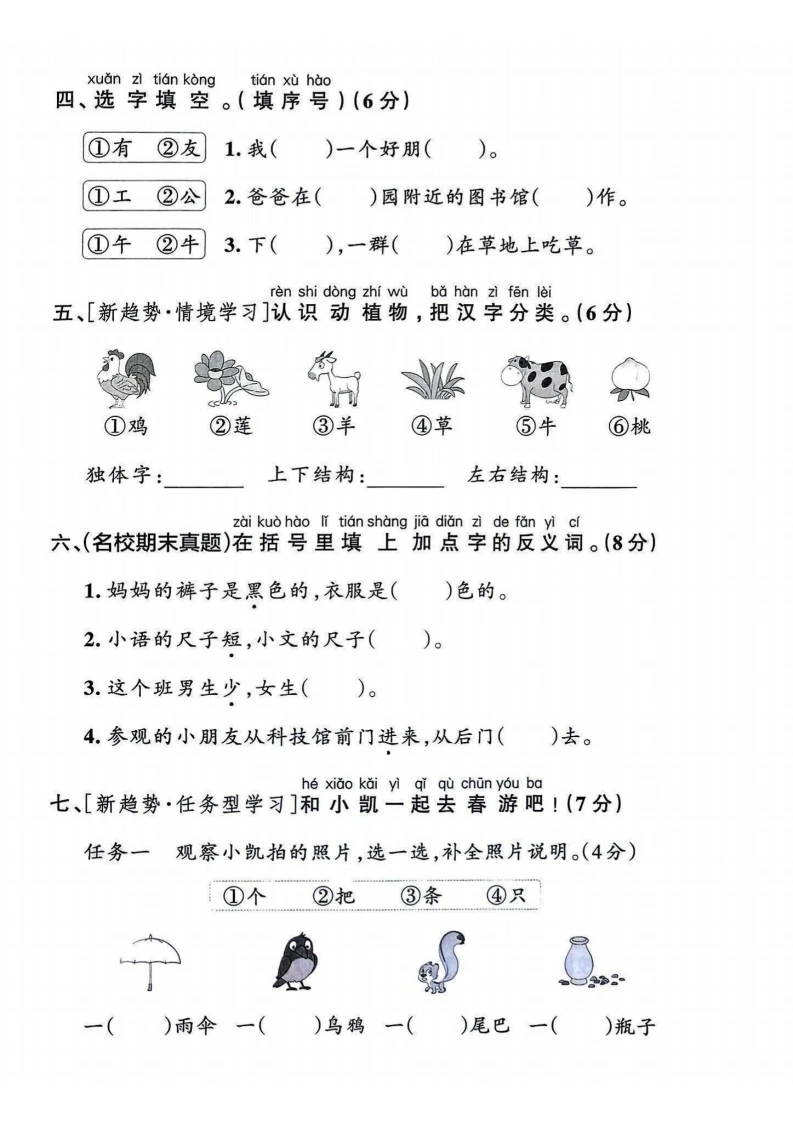 xuǎn zì tián kòng tián xù hào
四、选字填空。(填序号)(6分)

①有 ②友 1.我(　)一个好朋(　)。

①工 ②公 2.爸爸在(　)园附近的图书馆(　)作。

①午 ②牛 3.下(　),一群(　)在草地上吃草。

rèn shi dòng zhí wù bǎ hàn zì fēn lèi
五、[新趋势·情境学习]认识动植物,把汉字分类。(6分)

①鸡 ②莲 ③羊 ④草 ⑤牛 ⑥桃

独体字:____ 上下结构:____ 左右结构:____

zài kuò hào lǐ tián shàng jiā diǎn zì de fǎn yì cí
六、(名校期末真题)在括号里填上加点字的反义词。(8分)

1.妈妈的裤子是黑色的,衣服是(　)色的。

2.小语的尺子短,小文的尺子(　)。

3.这个班男生少,女生(　)。

4.参观的小朋友从科技馆前门进来,从后门(　)去。

hé xiǎo kǎi yì qǐ qù chūn yóu ba
七、[新趋势·任务型学习]和小凯一起去春游吧!(7分)

任务一 观察小凯拍的照片,选一选,补全照片说明。(4分)

①个 ②把 ③条 ④只

一(　)雨伞 一(　)乌鸦 一(　)尾巴 一(　)瓶子